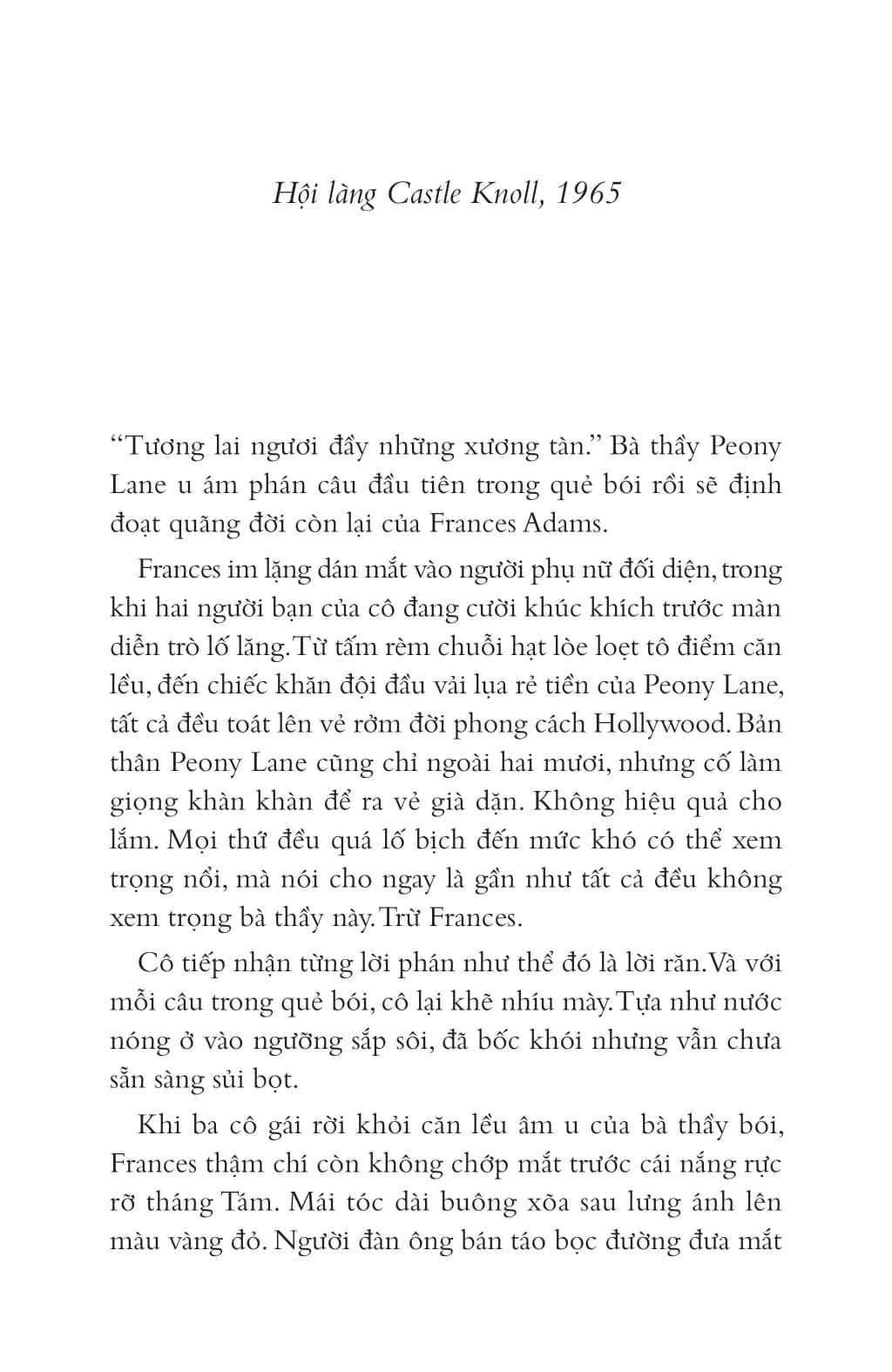 Hội làng Castle Knoll, 1965

“Tương lai ngươi đầy những xương tàn.” Bà thầy Peony Lane u ám phán câu đầu tiên trong quẻ bói rồi sẽ định đoạt quãng đời còn lại của Frances Adams.

Frances im lặng dán mắt vào người phụ nữ đối diện, trong khi hai người bạn của cô đang cười khúc khích trước màn diễn trò lố lăng. Từ tấm rèm chuỗi hạt lòe loẹt tô điểm căn lều, đến chiếc khăn đội đầu vải lụa rẻ tiền của Peony Lane, tất cả đều toát lên vẻ rởm đời phong cách Hollywood. Bản thân Peony Lane cũng chỉ ngoài hai mươi, nhưng cố làm giọng khàn khàn để ra vẻ già dặn. Không hiệu quả cho lắm. Mọi thứ đều quá lố bịch đến mức khó có thể xem trọng nổi, mà nói cho ngay là gần như tất cả đều không xem trọng bà thầy này. Trừ Frances.

Cô tiếp nhận từng lời phán như thể đó là lời răn. Và với mỗi câu trong quẻ bói, cô lại khẽ nhíu mày. Tựa như nước nóng ở vào ngưỡng sắp sôi, đã bốc khói nhưng vẫn chưa sẵn sàng sủi bọt.

Khi ba cô gái rời khỏi căn lều âm u của bà thầy bói, Frances thậm chí còn không chớp mắt trước cái nắng rực rỡ tháng Tám. Mái tóc dài buông xõa sau lưng ánh lên màu vàng đỏ. Người đàn ông bán táo bọc đường đưa mắt